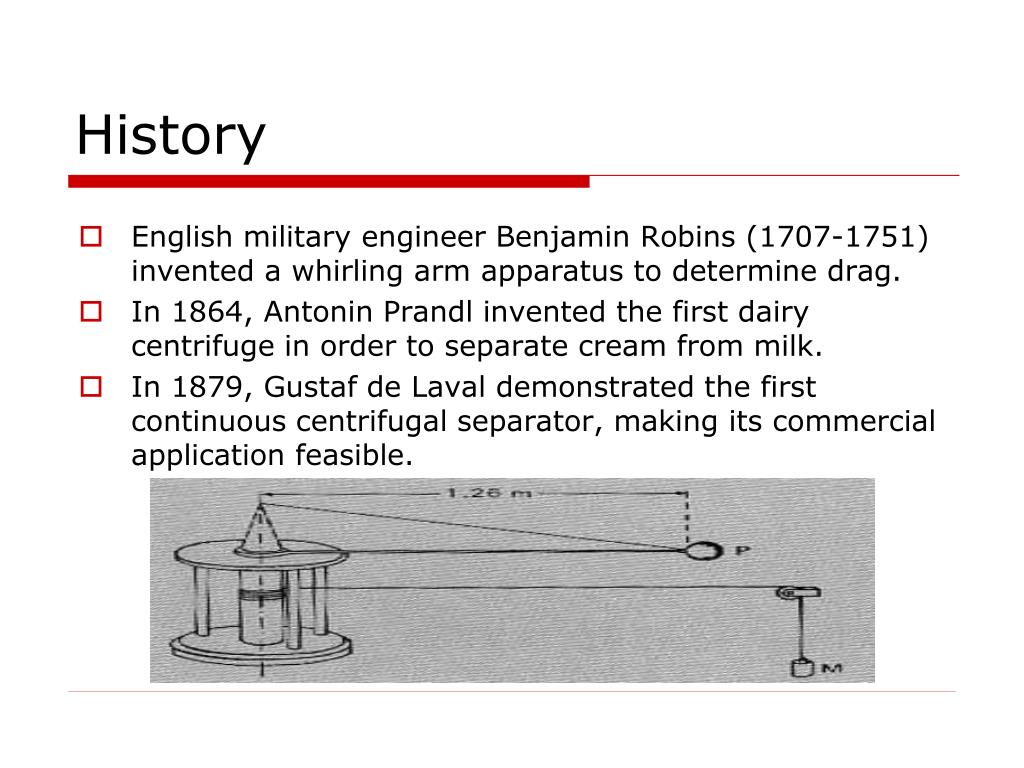 History

English military engineer Benjamin Robins (1707-1751) invented a whirling arm apparatus to determine drag.

In 1864, Antonin Prandl invented the first dairy centrifuge in order to separate cream from milk.

In 1879, Gustaf de Laval demonstrated the first continuous centrifugal separator, making its commercial application feasible.

1.26 m

P

M